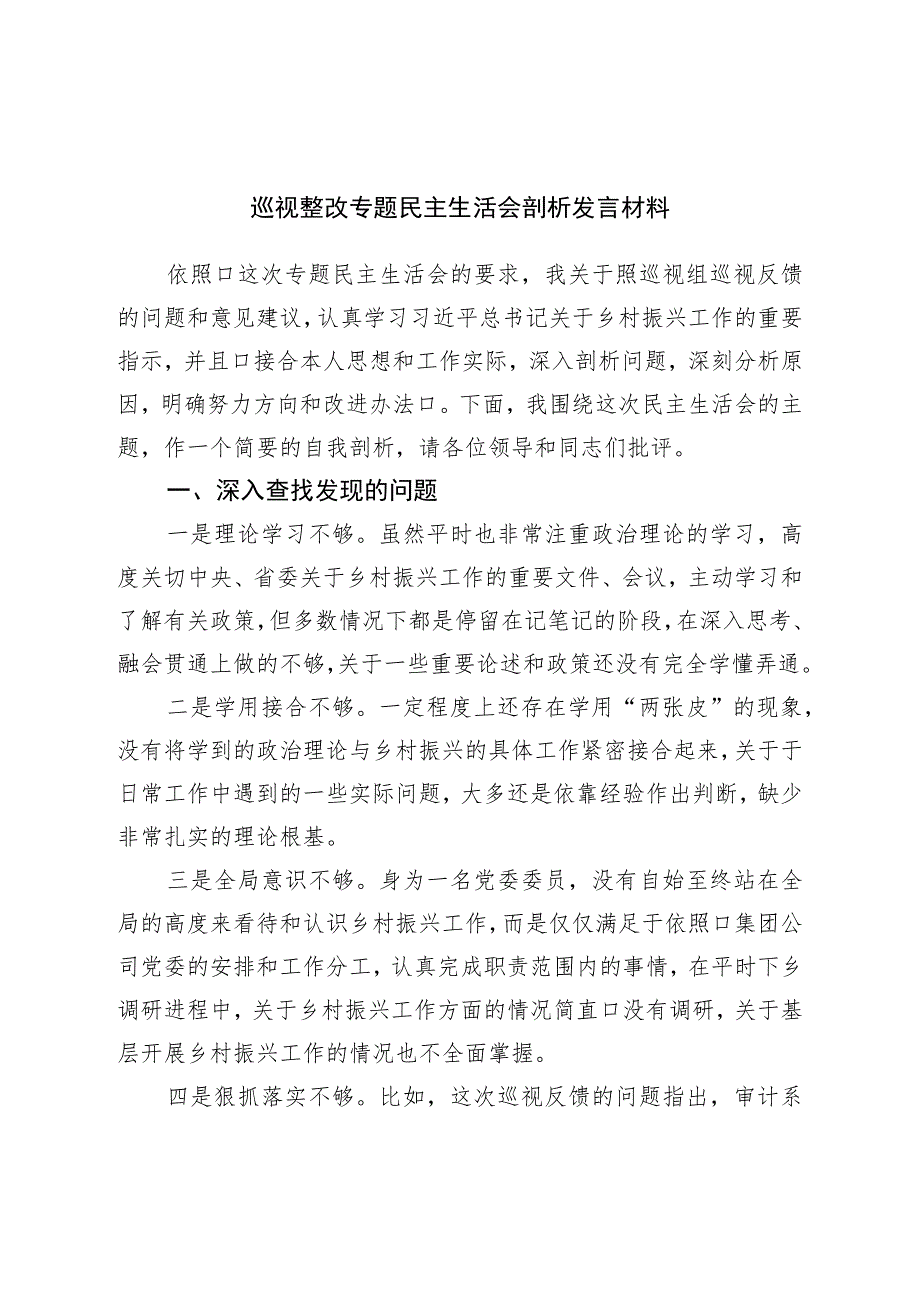 巡视整改专题民主生活会剖析发言材料

依照口这次专题民主生活会的要求，我关于照巡视组巡视反馈的问题和意见建议，认真学习习近平总书记关于乡村振兴工作的重要指示，并且口接合本人思想和工作实际，深入剖析问题，深刻分析原因，明确努力方向和改进办法口。下面，我围绕这次民主生活会的主题，作一个简要的自我剖析，请各位领导和同志们批评。

一、深入查找发现的问题

一是理论学习不够。虽然平时也非常注重政治理论的学习，高度关切中央、省委关于乡村振兴工作的重要文件、会议，主动学习和了解有关政策，但多数情况下都是停留在记笔记的阶段，在深入思考、融会贯通上做的不够，关于一些重要论述和政策还没有完全学懂弄通。

二是学用接合不够。一定程度上还存在学用“两张皮”的现象，没有将学到的政治理论与乡村振兴的具体工作紧密接合起来，关于于日常工作中遇到的一些实际问题，大多还是依靠经验作出判断，缺少非常扎实的理论根基。

三是全局意识不够。身为一名党委委员，没有自始至终站在全局的高度来看待和认识乡村振兴工作，而是仅仅满足于依照口集团公司党委的安排和工作分工，认真完成职责范围内的事情，在平时下乡调研进程中，关于乡村振兴工作方面的情况简直口没有调研，关于基层开展乡村振兴工作的情况也不全面掌握。

四是狠抓落实不够。比如，这次巡视反馈的问题指出，审计系